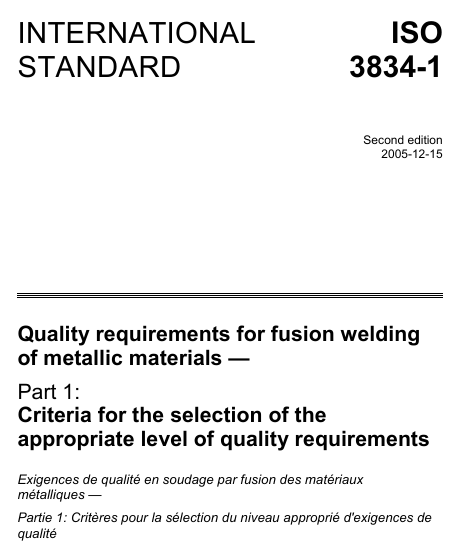 INTERNATIONAL STANDARD

ISO 3834-1

Second edition
2005-12-15

Quality requirements for fusion welding of metallic materials —

Part 1:
Criteria for the selection of the appropriate level of quality requirements

Exigences de qualité en soudage par fusion des matériaux métalliques —

Partie 1: Critères pour la sélection du niveau approprié d'exigences de qualité